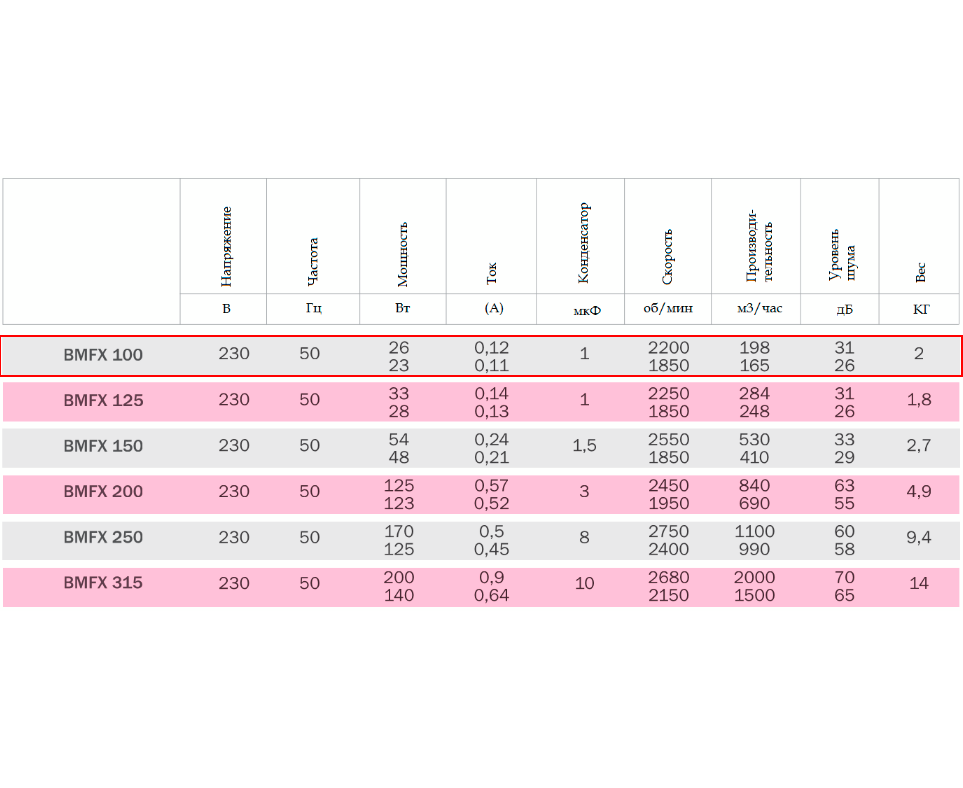 |  | Напряжение | Частота | Мощность | Ток | Конденсатор | Скорость | Производительность | Уровень шума | Вес |
|---|---|---|---|---|---|---|---|---|---|
|  | В | Гц | Вт | (А) | мкФ | об/мин | м3/час | дБ | КГ |
| BMFX 100 | 230 | 50 | 26 23 | 0,12 0,11 | 1 | 2200 1850 | 198 165 | 31 26 | 2 |
| BMFX 125 | 230 | 50 | 33 28 | 0,14 0,13 | 1 | 2250 1850 | 284 248 | 31 26 | 1,8 |
| BMFX 150 | 230 | 50 | 54 48 | 0,24 0,21 | 1,5 | 2550 1850 | 530 410 | 33 29 | 2,7 |
| BMFX 200 | 230 | 50 | 125 123 | 0,57 0,52 | 3 | 2450 1950 | 840 690 | 63 55 | 4,9 |
| BMFX 250 | 230 | 50 | 170 125 | 0,5 0,45 | 8 | 2750 2400 | 1100 990 | 60 58 | 9,4 |
| BMFX 315 | 230 | 50 | 200 140 | 0,9 0,64 | 10 | 2680 2150 | 2000 1500 | 70 65 | 14 |